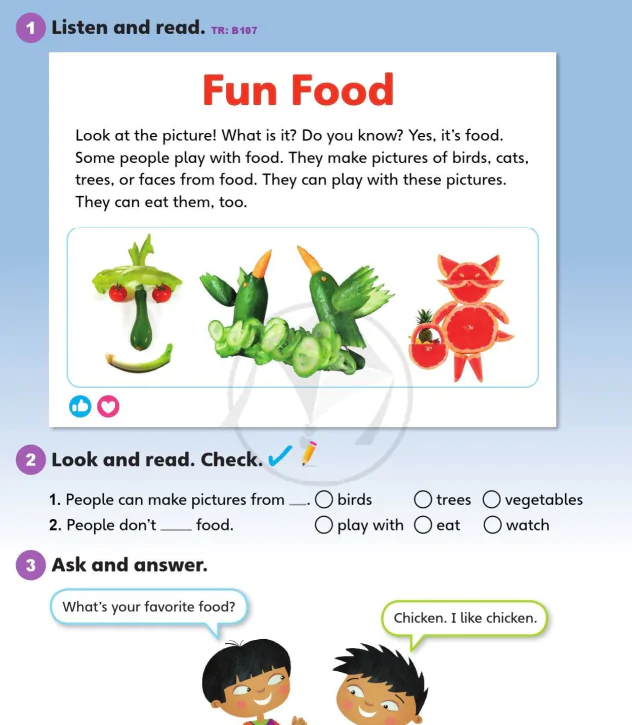 1 Listen and read. TR: B107

Fun Food

Look at the picture! What is it? Do you know? Yes, it's food. Some people play with food. They make pictures of birds, cats, trees, or faces from food. They can play with these pictures. They can eat them, too.

2 Look and read. Check.

1. People can make pictures from ___. ○ birds ○ trees ○ vegetables
2. People don't ____ food. ○ play with ○ eat ○ watch

3 Ask and answer.

What's your favorite food?

Chicken. I like chicken.